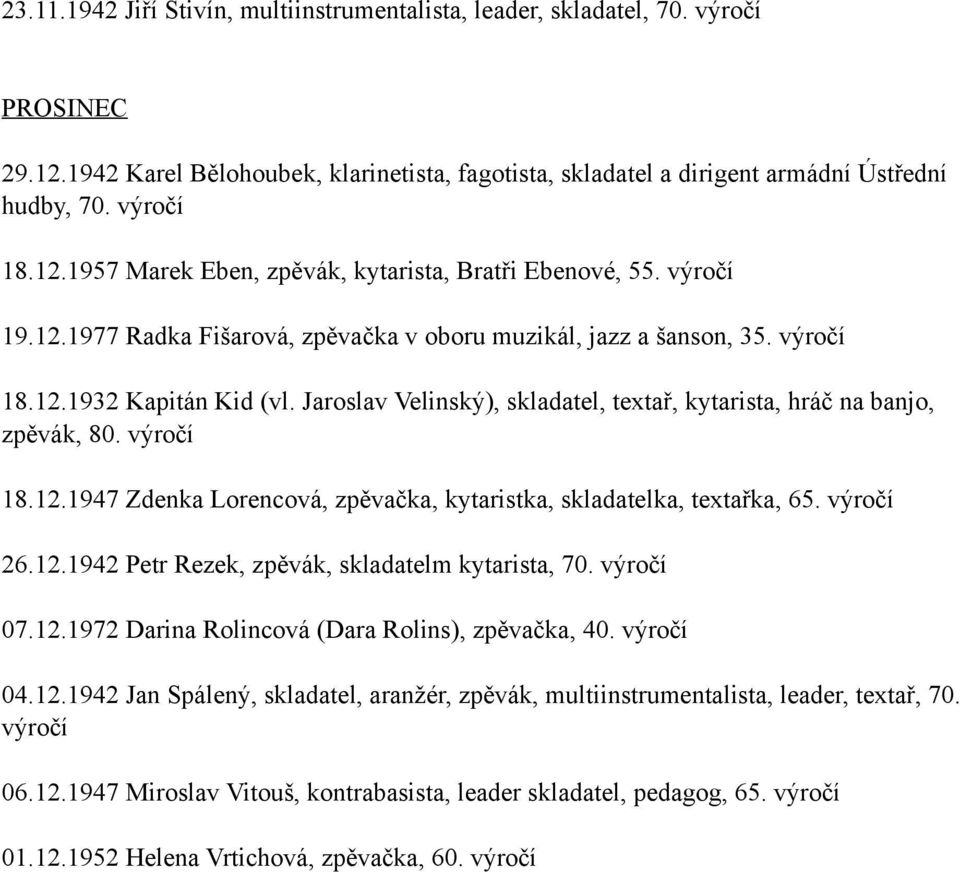 23.11.1942 Jiří Stivín, multiinstrumentalista, leader, skladatel, 70. výročí

PROSINEC

29.12.1942 Karel Bělohoubek, klarinetista, fagotista, skladatel a dirigent armádní Ústřední hudby, 70. výročí

18.12.1957 Marek Eben, zpěvák, kytarista, Bratři Ebenové, 55. výročí

19.12.1977 Radka Fišarová, zpěvačka v oboru muzikál, jazz a šanson, 35. výročí

18.12.1932 Kapitán Kid (vl. Jaroslav Velinský), skladatel, textař, kytarista, hráč na banjo, zpěvák, 80. výročí

18.12.1947 Zdenka Lorencová, zpěvačka, kytaristka, skladatelka, textařka, 65. výročí

26.12.1942 Petr Rezek, zpěvák, skladatelm kytarista, 70. výročí

07.12.1972 Darina Rolincová (Dara Rolins), zpěvačka, 40. výročí

04.12.1942 Jan Spálený, skladatel, aranžér, zpěvák, multiinstrumentalista, leader, textař, 70. výročí

06.12.1947 Miroslav Vitouš, kontrabasista, leader skladatel, pedagog, 65. výročí

01.12.1952 Helena Vrtichová, zpěvačka, 60. výročí